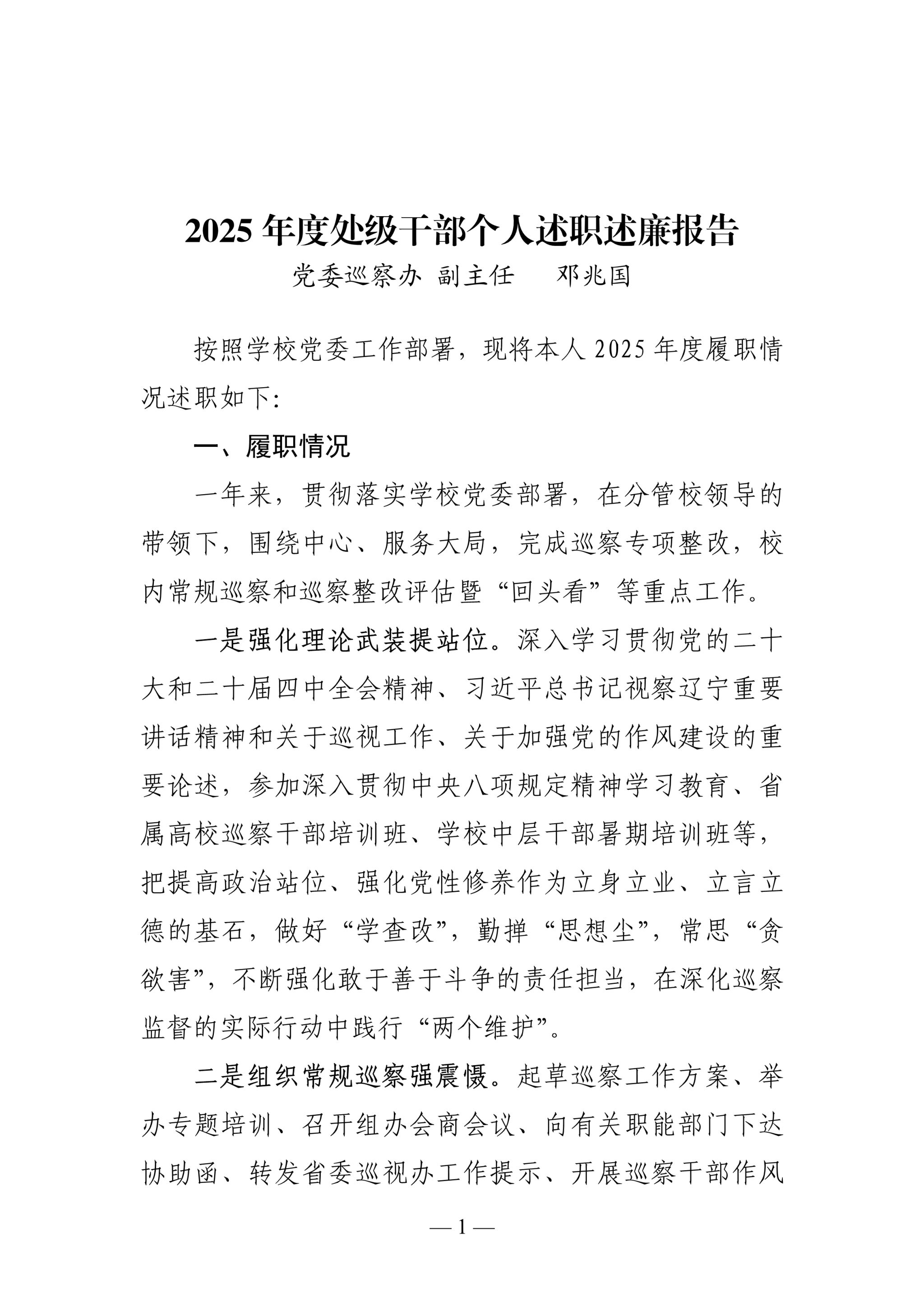 2025 年度处级干部个人述职述廉报告

党委巡察办 副主任　 邓兆国

按照学校党委工作部署，现将本人 2025 年度履职情况述职如下：

一、履职情况

一年来，贯彻落实学校党委部署，在分管校领导的带领下，围绕中心、服务大局，完成巡察专项整改，校内常规巡察和巡察整改评估暨“回头看”等重点工作。

一是强化理论武装提站位。深入学习贯彻党的二十大和二十届四中全会精神、习近平总书记视察辽宁重要讲话精神和关于巡视工作、关于加强党的作风建设的重要论述，参加深入贯彻中央八项规定精神学习教育、省属高校巡察干部培训班、学校中层干部暑期培训班等，把提高政治站位、强化党性修养作为立身立业、立言立德的基石，做好“学查改”，勤掸“思想尘”，常思“贪欲害”，不断强化敢于善于斗争的责任担当，在深化巡察监督的实际行动中践行“两个维护”。

二是组织常规巡察强震慑。起草巡察工作方案、举办专题培训、召开组办会商会议、向有关职能部门下达协助函、转发省委巡视办工作提示、开展巡察干部作风

— 1 —